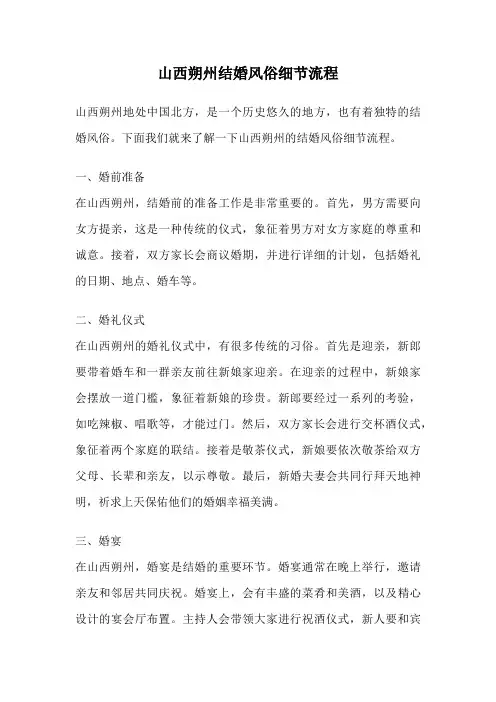 山西朔州结婚风俗细节流程

山西朔州地处中国北方，是一个历史悠久的地方，也有着独特的结婚风俗。下面我们就来了解一下山西朔州的结婚风俗细节流程。

一、婚前准备
在山西朔州，结婚前的准备工作是非常重要的。首先，男方需要向女方提亲，这是一种传统的仪式，象征着男方对女方家庭的尊重和诚意。接着，双方家长会商议婚期，并进行详细的计划，包括婚礼的日期、地点、婚车等。

二、婚礼仪式
在山西朔州的婚礼仪式中，有很多传统的习俗。首先是迎亲，新郎要带着婚车和一群亲友前往新娘家迎亲。在迎亲的过程中，新娘家会摆放一道门槛，象征着新娘的珍贵。新郎要经过一系列的考验，如吃辣椒、唱歌等，才能过门。然后，双方家长会进行交杯酒仪式，象征着两个家庭的联结。接着是敬茶仪式，新娘要依次敬茶给双方父母、长辈和亲友，以示尊敬。最后，新婚夫妻会共同行拜天地神明，祈求上天保佑他们的婚姻幸福美满。

三、婚宴
在山西朔州，婚宴是结婚的重要环节。婚宴通常在晚上举行，邀请亲友和邻居共同庆祝。婚宴上，会有丰盛的菜肴和美酒，以及精心设计的宴会厅布置。主持人会带领大家进行祝酒仪式，新人要和宾